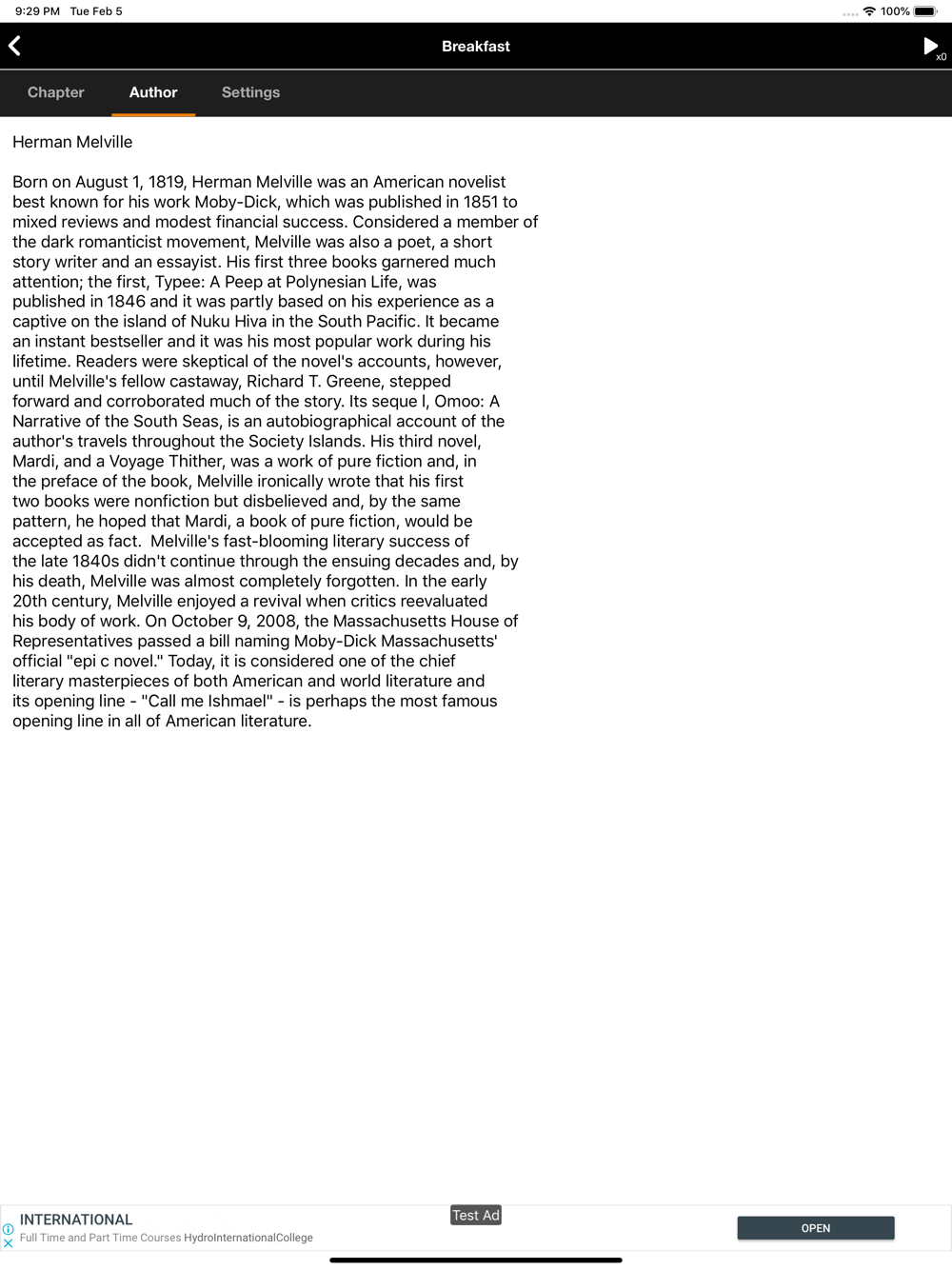 9:29 PM Tue Feb 5

100%

Breakfast

x0

Chapter Author Settings

Herman Melville

Born on August 1, 1819, Herman Melville was an American novelist best known for his work Moby-Dick, which was published in 1851 to mixed reviews and modest financial success. Considered a member of the dark romanticist movement, Melville was also a poet, a short story writer and an essayist. His first three books garnered much attention; the first, Typee: A Peep at Polynesian Life, was published in 1846 and it was partly based on his experience as a captive on the island of Nuku Hiva in the South Pacific. It became an instant bestseller and it was his most popular work during his lifetime. Readers were skeptical of the novel's accounts, however, until Melville's fellow castaway, Richard T. Greene, stepped forward and corroborated much of the story. Its seque l, Omoo: A Narrative of the South Seas, is an autobiographical account of the author's travels throughout the Society Islands. His third novel, Mardi, and a Voyage Thither, was a work of pure fiction and, in the preface of the book, Melville ironically wrote that his first two books were nonfiction but disbelieved and, by the same pattern, he hoped that Mardi, a book of pure fiction, would be accepted as fact. Melville's fast-blooming literary success of the late 1840s didn't continue through the ensuing decades and, by his death, Melville was almost completely forgotten. In the early 20th century, Melville enjoyed a revival when critics reevaluated his body of work. On October 9, 2008, the Massachusetts House of Representatives passed a bill naming Moby-Dick Massachusetts' official "epi c novel." Today, it is considered one of the chief literary masterpieces of both American and world literature and its opening line - "Call me Ishmael" - is perhaps the most famous opening line in all of American literature.

Test Ad

INTERNATIONAL
Full Time and Part Time Courses HydroInternationalCollege

OPEN